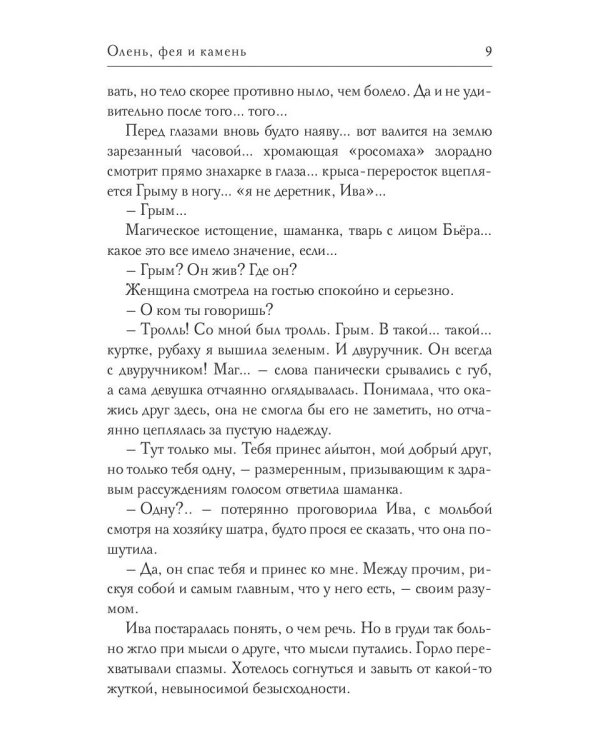 Олень, фея и камень 9

вать, но тело скорее противно ныло, чем болело. Да и не удивительно после того... того...

Перед глазами вновь будто наяву... вот валится на землю зарезанный часовой... хромающая «росомаха» злорадно смотрит прямо знахарке в глаза... крыса-переросток вцепляется Грыму в ногу... «я не деретник, Ива»...

– Грым...

Магическое истощение, шаманка, тварь с лицом Бьёра... какое это все имело значение, если...

– Грым? Он жив? Где он?

Женщина смотрела на гостью спокойно и серьезно.

– О ком ты говоришь?

– Тролль! Со мной был тролль. Грым. В такой... такой... куртке, рубаху я вышила зеленым. И двуручник. Он всегда с двуручником! Маг... – слова панически срывались с губ, а сама девушка отчаянно оглядывалась. Понимала, что окажись друг здесь, она не смогла бы его не заметить, но отчаянно цеплялась за пустую надежду.

– Тут только мы. Тебя принес айытон, мой добрый друг, но только тебя одну, – размеренным, призывающим к здравым рассуждениям голосом ответила шаманка.

– Одну?.. – потерянно проговорила Ива, с мольбой смотря на хозяйку шатра, будто прося ее сказать, что она пошутила.

– Да, он спас тебя и принес ко мне. Между прочим, рискуя собой и самым главным, что у него есть, – своим разумом.

Ива постаралась понять, о чем речь. Но в груди так больно жгло при мысли о друге, что мысли путались. Горло перехватывали спазмы. Хотелось согнуться и завыть от какой-то жуткой, невыносимой безысходности.